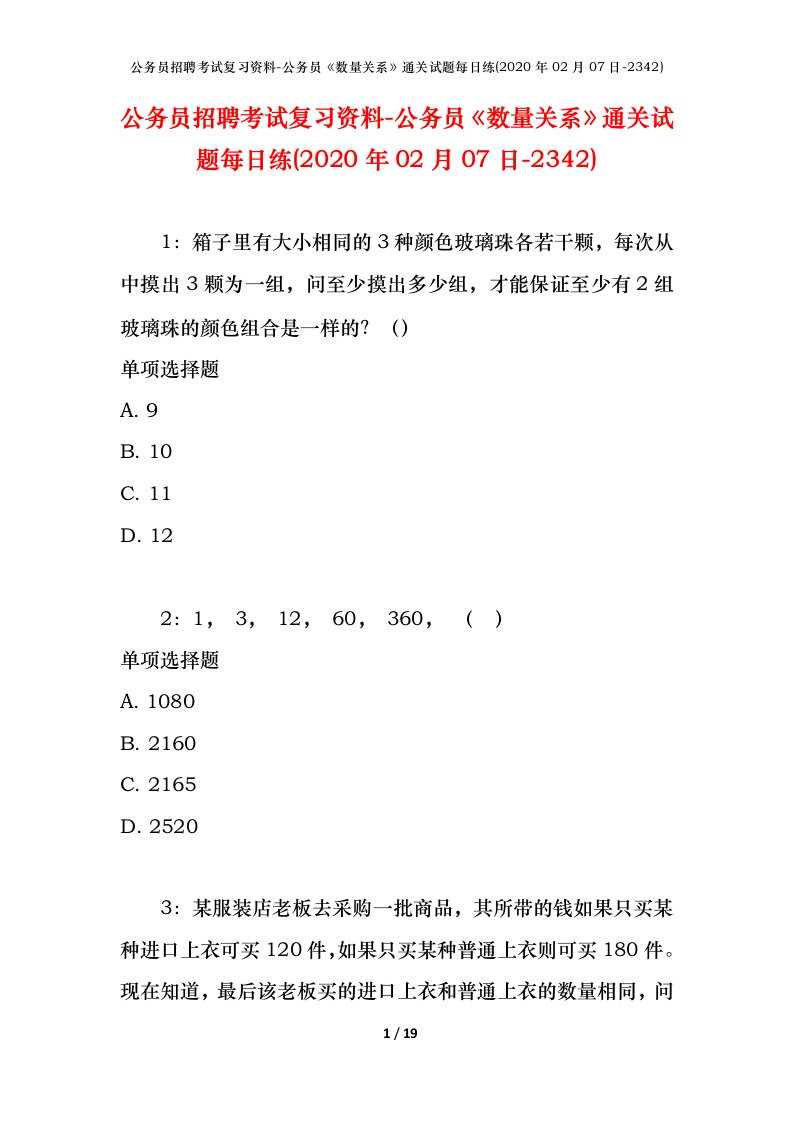 公务员招聘考试复习资料-公务员《数量关系》通关试题每日练(2020 年 02 月 07 日-2342)

公务员招聘考试复习资料-公务员《数量关系》通关试题每日练(2020 年 02 月 07 日-2342)

1：箱子里有大小相同的 3 种颜色玻璃珠各若干颗，每次从中摸出 3 颗为一组，问至少摸出多少组，才能保证至少有 2 组玻璃珠的颜色组合是一样的？（）

单项选择题

A. 9

B. 10

C. 11

D. 12

2：1， 3， 12， 60， 360， （ ）

单项选择题

A. 1080

B. 2160

C. 2165

D. 2520

3：某服装店老板去采购一批商品，其所带的钱如果只买某种进口上衣可买 120 件，如果只买某种普通上衣则可买 180 件。现在知道，最后该老板买的进口上衣和普通上衣的数量相同，问

1 / 19